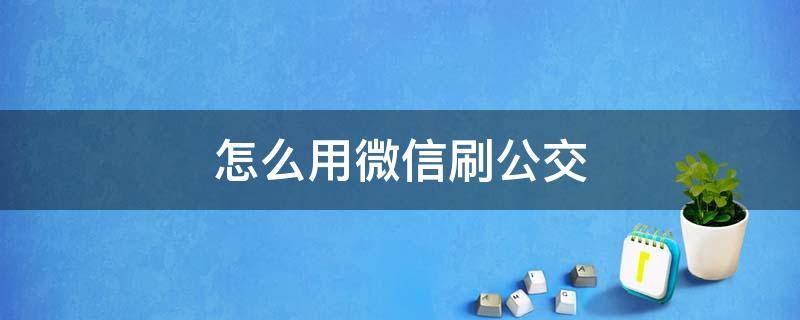 怎么用微信刷公交